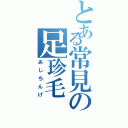 とある常見の足珍毛
あしちんげ